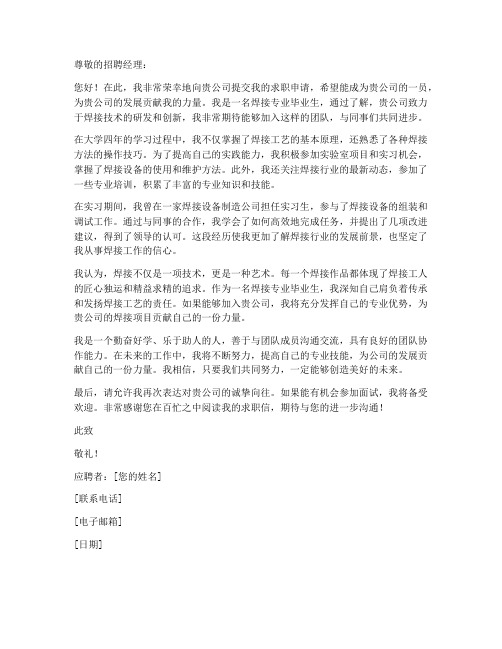 尊敬的招聘经理：

您好！在此，我非常荣幸地向贵公司提交我的求职申请，希望能成为贵公司的一员，为贵公司的发展贡献我的力量。我是一名焊接专业毕业生，通过了解，贵公司致力于焊接技术的研发和创新，我非常期待能够加入这样的团队，与同事们共同进步。

在大学四年的学习过程中，我不仅掌握了焊接工艺的基本原理，还熟悉了各种焊接方法的操作技巧。为了提高自己的实践能力，我积极参加实验室项目和实习机会，掌握了焊接设备的使用和维护方法。此外，我还关注焊接行业的最新动态，参加了一些专业培训，积累了丰富的专业知识和技能。

在实习期间，我曾在一家焊接设备制造公司担任实习生，参与了焊接设备的组装和调试工作。通过与同事的合作，我学会了如何高效地完成任务，并提出了几项改进建议，得到了领导的认可。这段经历使我更加了解焊接行业的发展前景，也坚定了我从事焊接工作的信心。

我认为，焊接不仅是一项技术，更是一种艺术。每一个焊接作品都体现了焊接工人的匠心独运和精益求精的追求。作为一名焊接专业毕业生，我深知自己肩负着传承和发扬焊接工艺的责任。如果能够加入贵公司，我将充分发挥自己的专业优势，为贵公司的焊接项目贡献自己的一份力量。

我是一个勤奋好学、乐于助人的人，善于与团队成员沟通交流，具有良好的团队协作能力。在未来的工作中，我将不断努力，提高自己的专业技能，为公司的发展贡献自己的一份力量。我相信，只要我们共同努力，一定能够创造美好的未来。

最后，请允许我再次表达对贵公司的诚挚向往。如果能有机会参加面试，我将备受欢迎。非常感谢您在百忙之中阅读我的求职信，期待与您的进一步沟通！

此致

敬礼！

应聘者：[您的姓名]

[联系电话]

[电子邮箱]

[日期]